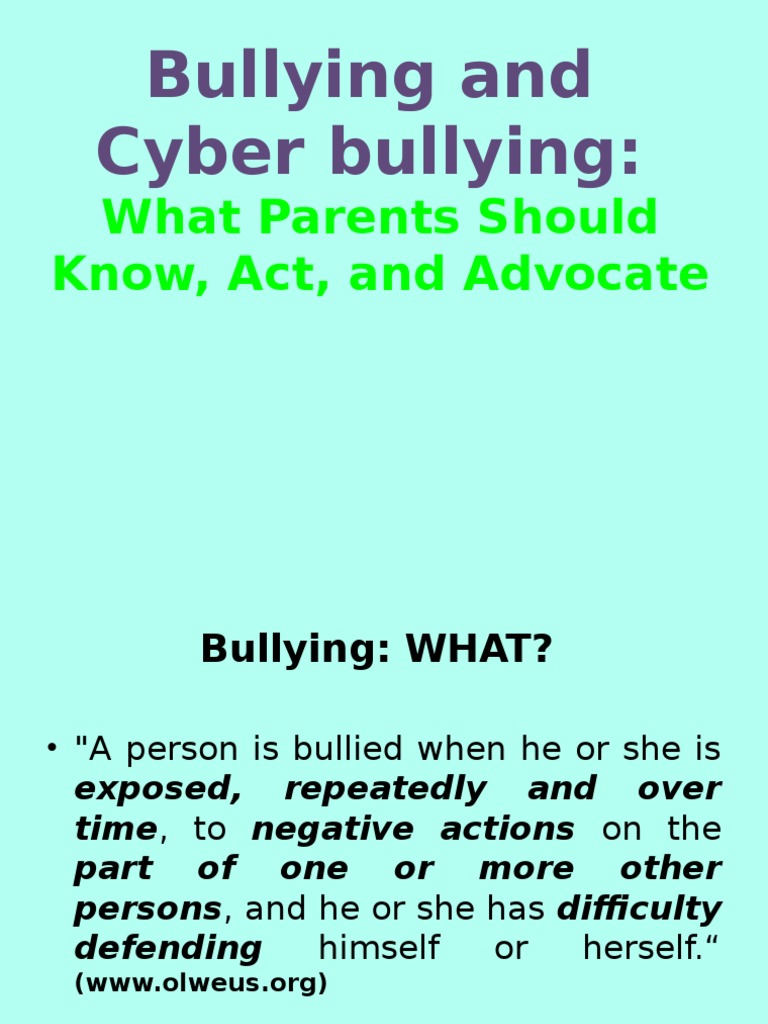 Bullying and Cyber bullying:

What Parents Should Know, Act, and Advocate

Bullying: WHAT?

• "A person is bullied when he or she is exposed, repeatedly and over time, to negative actions on the part of one or more other persons, and he or she has difficulty defending himself or herself." (www.olweus.org)